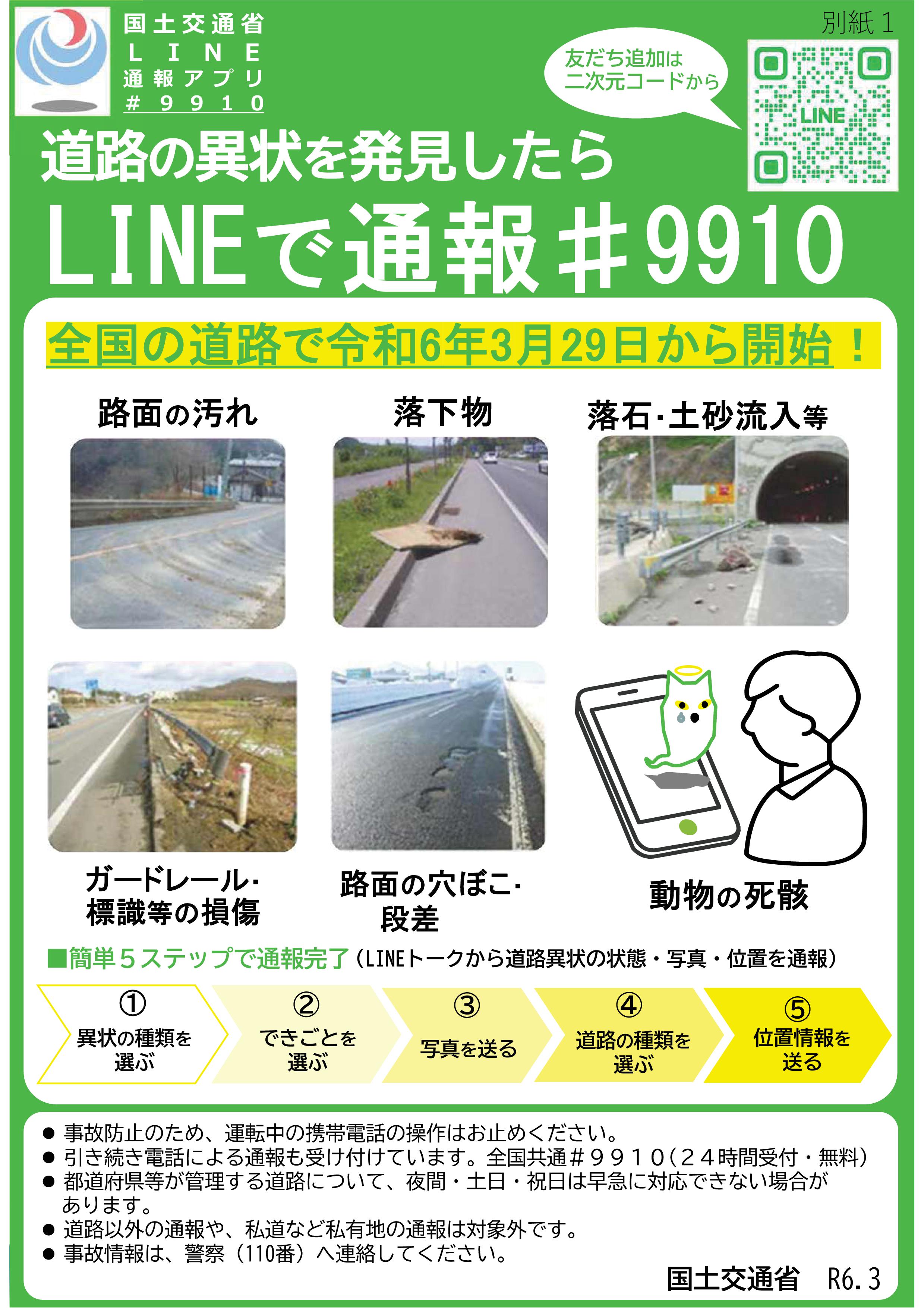 国土交通省
LINE
通報アプリ
#9910

別紙1

友だち追加は
二次元コードから

LINE

道路の異状を発見したら
LINEで通報#9910

全国の道路で令和6年3月29日から開始!

路面の汚れ

落下物

落石･土砂流入等

ガードレール･
標識等の損傷

路面の穴ぼこ･
段差

動物の死骸

■簡単5ステップで通報完了(LINEトークから道路異状の状態・写真・位置を通報)

①
異状の種類を
選ぶ

②
できごとを
選ぶ

③
写真を送る

④
道路の種類を
選ぶ

⑤
位置情報を
送る

• 事故防止のため、運転中の携帯電話の操作はお止めください。
• 引き続き電話による通報も受け付けています。全国共通#9910(24時間受付・無料)
• 都道府県等が管理する道路について、夜間・土日・祝日は早急に対応できない場合があります。
• 道路以外の通報や、私道など私有地の通報は対象外です。
• 事故情報は、警察(110番)へ連絡してください。

国土交通省 R6.3